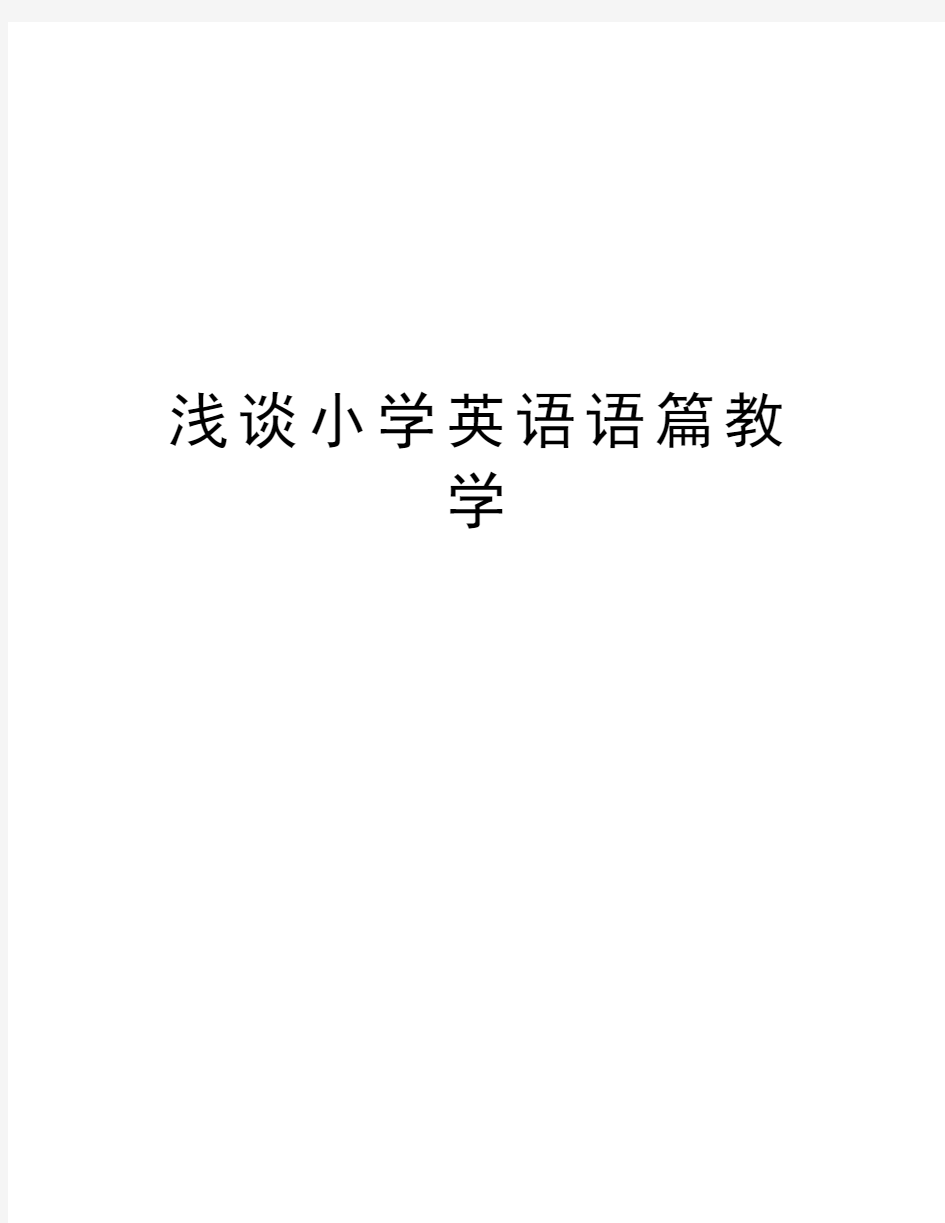 浅谈小学英语语篇教学